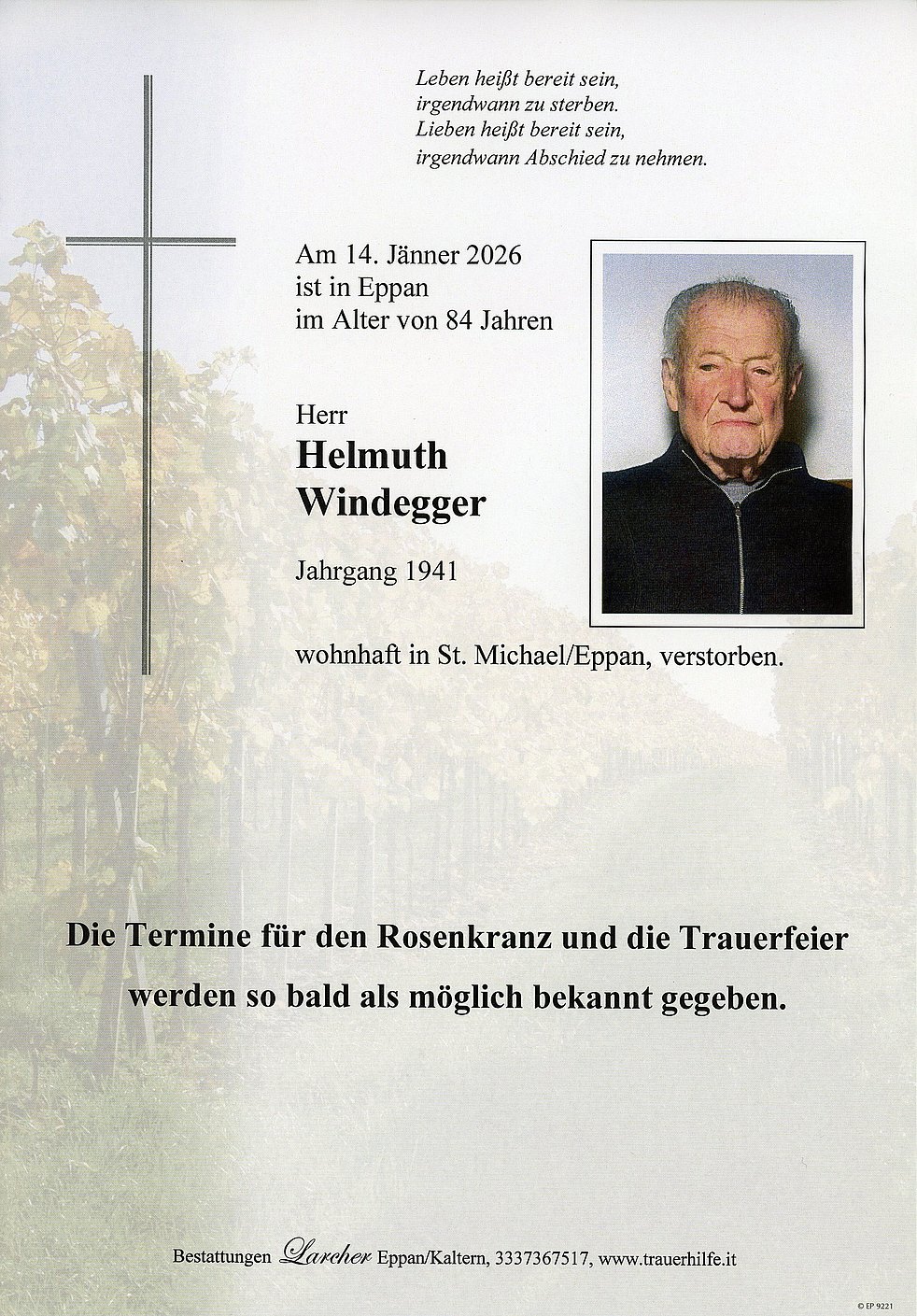 Leben heißt bereit sein,
irgendwann zu sterben.
Lieben heißt bereit sein,
irgendwann Abschied zu nehmen.

Am 14. Jänner 2026
ist in Eppan
im Alter von 84 Jahren

Herr
Helmuth
Windegger

Jahrgang 1941

wohnhaft in St. Michael/Eppan, verstorben.

Die Termine für den Rosenkranz und die Trauerfeier werden so bald als möglich bekannt gegeben.

Bestattungen Larcher Eppan/Kaltern, 3337367517, www.trauerhilfe.it

© EP 9221